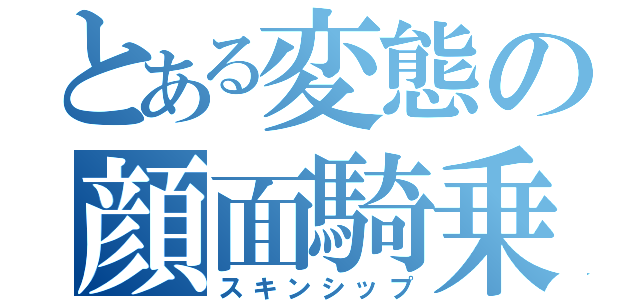 とある変態の
顔面騎乗
スキンシップ